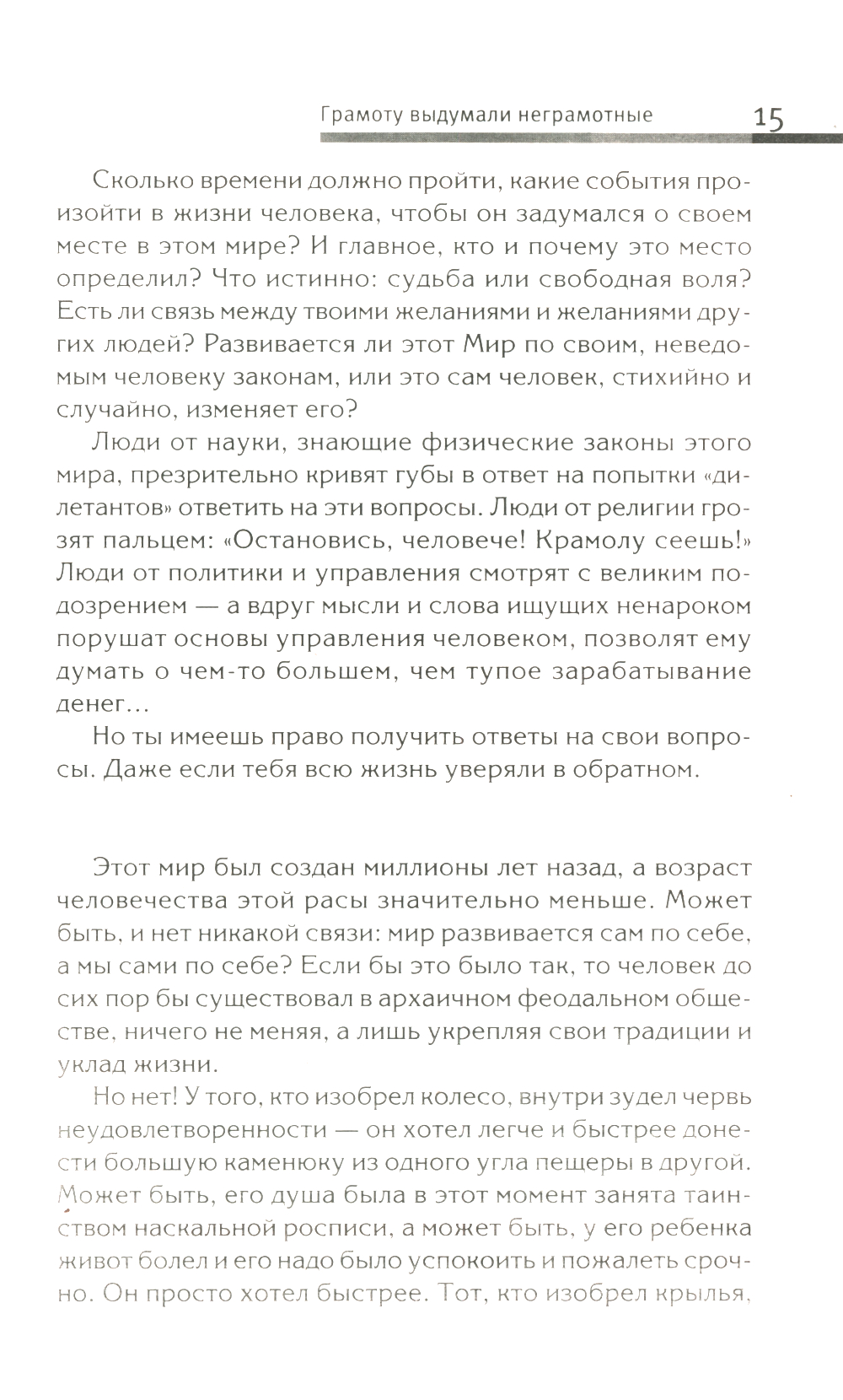 Грамоту выдумали неграмотные 15

Сколько времени должно пройти, какие события произойти в жизни человека, чтобы он задумался о своем месте в этом мире? И главное, кто и почему это место определил? Что истинно: судьба или свободная воля? Есть ли связь между твоими желаниями и желаниями других людей? Развивается ли этот Мир по своим, неведомым человеку законам, или это сам человек, стихийно и случайно, изменяет его?

Люди от науки, знающие физические законы этого мира, презрительно кривят губы в ответ на попытки «дилетантов» ответить на эти вопросы. Люди от религии грозят пальцем: «Остановись, человече! Крамолу сеешь!» Люди от политики и управления смотрят с великим подозрением — а вдруг мысли и слова ищущих ненароком порушат основы управления человеком, позволят ему думать о чем-то большем, чем тупое зарабатывание денег…

Но ты имеешь право получить ответы на свои вопросы. Даже если тебя всю жизнь уверяли в обратном.

Этот мир был создан миллионы лет назад, а возраст человечества этой расы значительно меньше. Может быть, и нет никакой связи: мир развивается сам по себе, а мы сами по себе? Если бы это было так, то человек до сих пор бы существовал в архаичном феодальном обществе, ничего не меняя, а лишь укрепляя свои традиции и уклад жизни.

Но нет! У того, кто изобрел колесо, внутри зудел червь неудовлетворенности — он хотел легче и быстрее донести большую каменюку из одного угла пещеры в другой. Может быть, его душа была в этот момент занята таинством наскальной росписи, а может быть, у его ребенка живот болел и его надо было успокоить и пожалеть срочно. Он просто хотел быстрее. Тот, кто изобрел крылья,